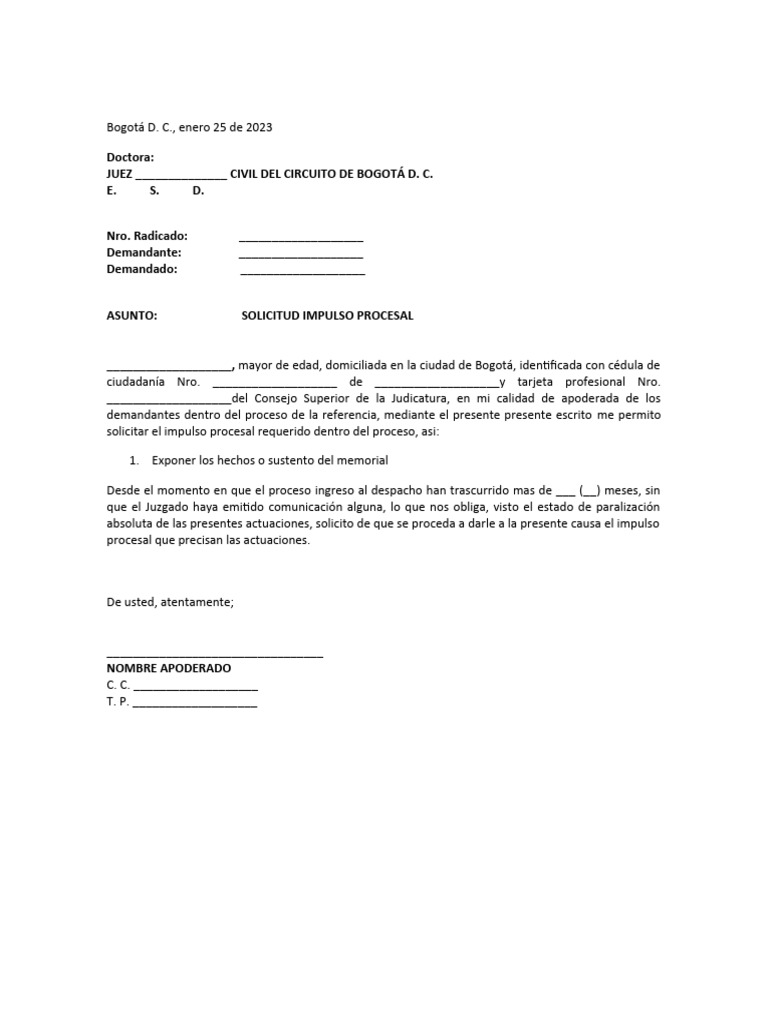 Bogotá D. C., enero 25 de 2023

Doctora:
JUEZ _______________ CIVIL DEL CIRCUITO DE BOGOTÁ D. C.
E. S. D.

Nro. Radicado: ____________________
Demandante: ____________________
Demandado: ____________________

ASUNTO: SOLICITUD IMPULSO PROCESAL

____________________, mayor de edad, domiciliada en la ciudad de Bogotá, identificada con cédula de ciudadanía Nro. ____________________ de ____________________y tarjeta profesional Nro. ____________________del Consejo Superior de la Judicatura, en mi calidad de apoderada de los demandantes dentro del proceso de la referencia, mediante el presente presente escrito me permito solicitar el impulso procesal requerido dentro del proceso, asi:

1. Exponer los hechos o sustento del memorial

Desde el momento en que el proceso ingreso al despacho han trascurrido mas de ___ (__) meses, sin que el Juzgado haya emitido comunicación alguna, lo que nos obliga, visto el estado de paralización absoluta de las presentes actuaciones, solicito de que se proceda a darle a la presente causa el impulso procesal que precisan las actuaciones.

De usted, atentamente;

___________________________________
NOMBRE APODERADO
C. C. ____________________
T. P. ____________________